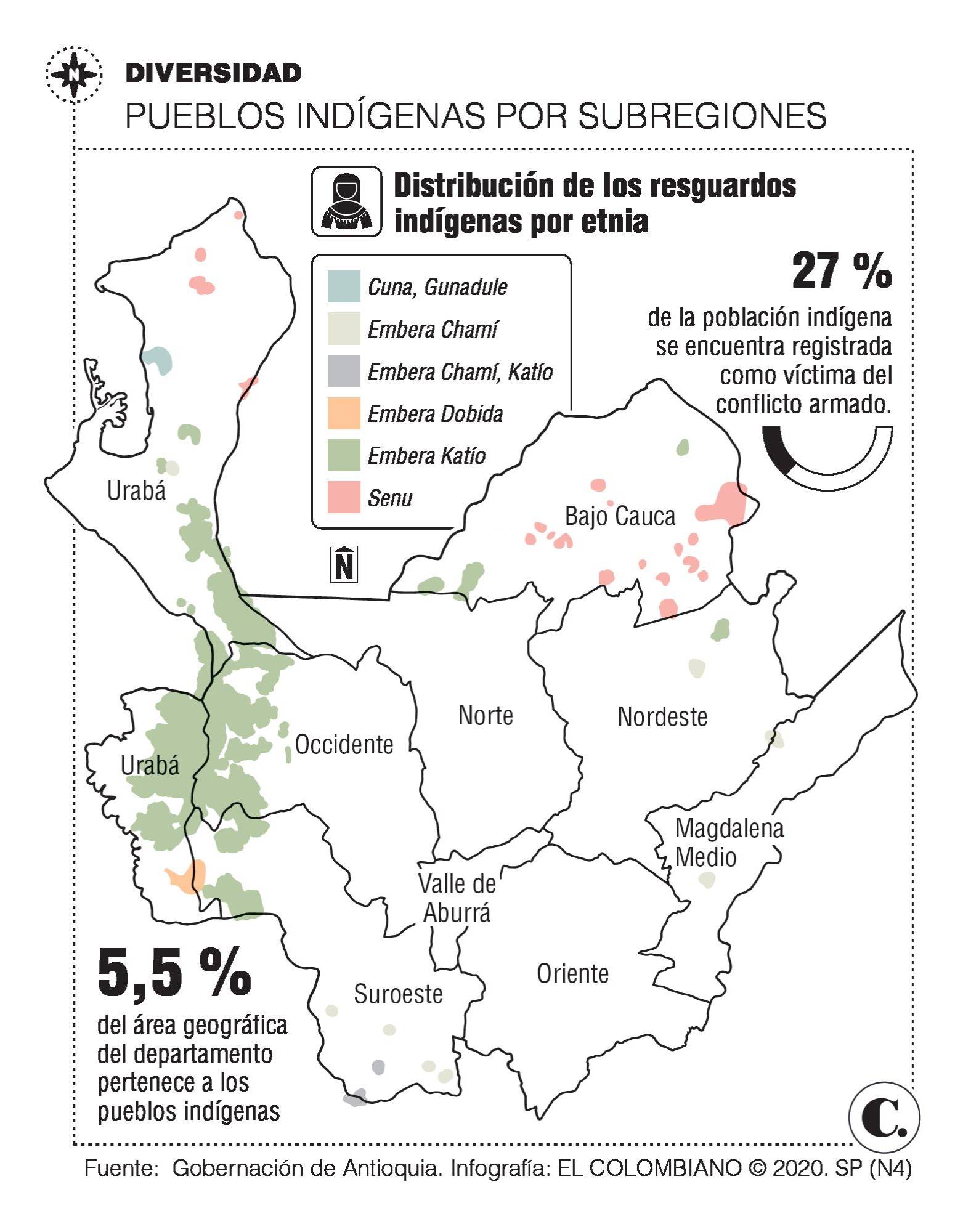 N

DIVERSIDAD

PUEBLOS INDÍGENAS POR SUBREGIONES

Distribución de los resguardos indígenas por etnia

Cuna, Gunadule
Embera Chamí
Embera Chamí, Katío
Embera Dobida
Embera Katío
Senu

27 %
de la población indígena se encuentra registrada como víctima del conflicto armado.

N

Urabá
Bajo Cauca
Norte
Nordeste
Occidente
Urabá
Magdalena Medio
Valle de Aburrá
Oriente
Suroeste

5,5 %
del área geográfica del departamento pertenece a los pueblos indígenas

C.

Fuente: Gobernación de Antioquia. Infografía: EL COLOMBIANO © 2020. SP (N4)